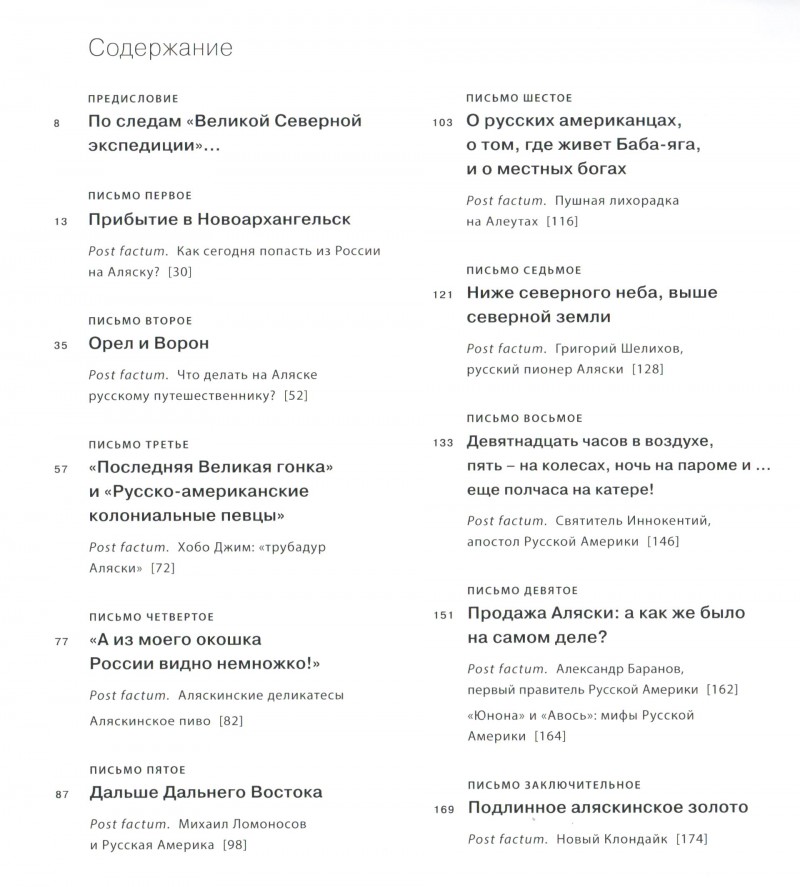 Содержание

ПРЕДИСЛОВИЕ
8 По следам «Великой Северной экспедиции»…

ПИСЬМО ПЕРВОЕ
13 Прибытие в Новоархангельск

Post factum. Как сегодня попасть из России на Аляску? [30]

ПИСЬМО ВТОРОЕ
35 Орел и Ворон

Post factum. Что делать на Аляске русскому путешественнику? [52]

ПИСЬМО ТРЕТЬЕ
57 «Последняя Великая гонка» и «Русско-американские колониальные певцы»

Post factum. Хобо Джим: «трубадур Аляски» [72]

ПИСЬМО ЧЕТВЕРТОЕ
77 «А из моего окошка России видно немножко!»

Post factum. Аляскинские деликатесы

Аляскинское пиво [82]

ПИСЬМО ПЯТОЕ
87 Дальше Дальнего Востока

Post factum. Михаил Ломоносов и Русская Америка [98]

ПИСЬМО ШЕСТОЕ
103 О русских американцах, о том, где живет Баба-яга, и о местных богах

Post factum. Пушная лихорадка на Алеутах [116]

ПИСЬМО СЕДЬМОЕ
121 Ниже северного неба, выше северной земли

Post factum. Григорий Шелихов, русский пионер Аляски [128]

ПИСЬМО ВОСЬМОЕ
133 Девятнадцать часов в воздухе, пять – на колесах, ночь на пароме и … еще полчаса на катере!

Post factum. Святитель Иннокентий, апостол Русской Америки [146]

ПИСЬМО ДЕВЯТОЕ
151 Продажа Аляски: а как же было на самом деле?

Post factum. Александр Баранов, первый правитель Русской Америки [162]

«Юнона» и «Авось»: мифы Русской Америки [164]

ПИСЬМО ЗАКЛЮЧИТЕЛЬНОЕ
169 Подлинное аляскинское золото

Post factum. Новый Клондайк [174]